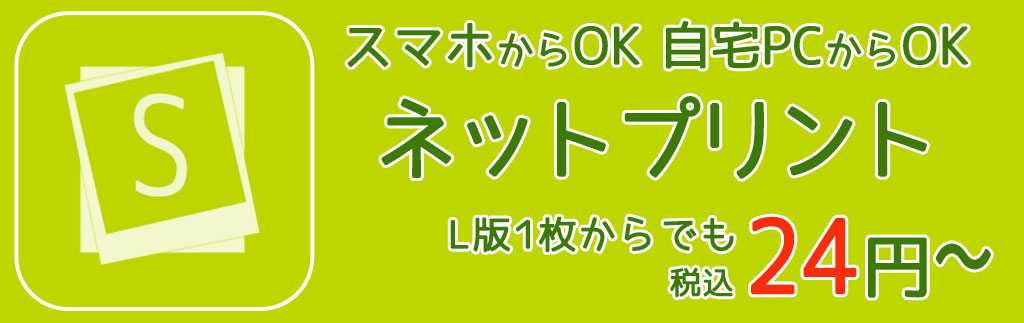 S

スマホからOK 自宅PCからOK

ネットプリント

L版1枚からでも
税込 24円～